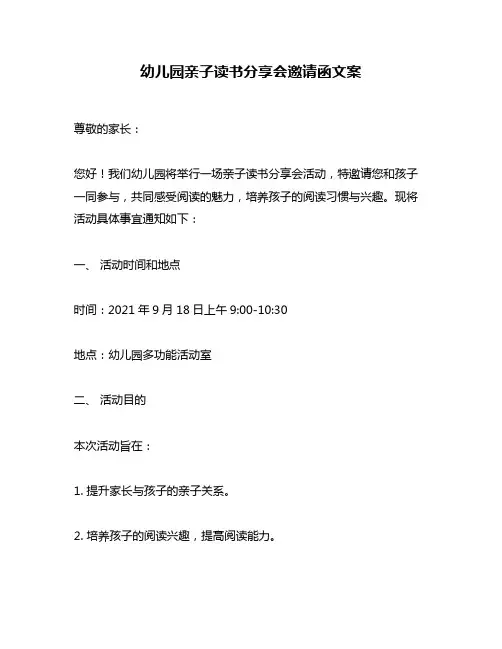 幼儿园亲子读书分享会邀请函文案

尊敬的家长：

您好！我们幼儿园将举行一场亲子读书分享会活动，特邀请您和孩子一同参与，共同感受阅读的魅力，培养孩子的阅读习惯与兴趣。现将活动具体事宜通知如下：

一、 活动时间和地点

时间：2021 年 9 月 18 日上午 9:00-10:30

地点：幼儿园多功能活动室

二、 活动目的

本次活动旨在：

1. 提升家长与孩子的亲子关系。

2. 培养孩子的阅读兴趣，提高阅读能力。